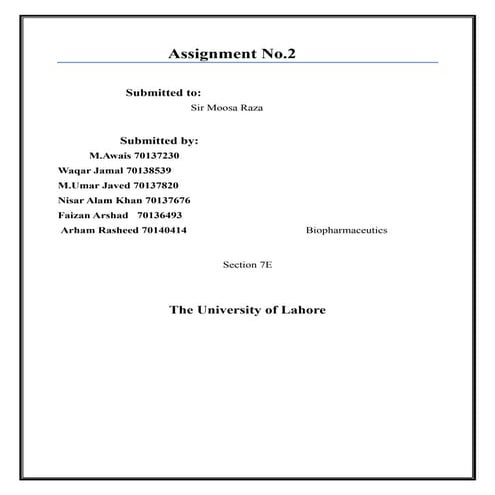 Assignment No.2

Submitted to:

Sir Moosa Raza

Submitted by:

M.Awais 70137230

Waqar Jamal 70138539

M.Umar Javed 70137820

Nisar Alam Khan 70137676

Faizan Arshad 70136493

Arham Rasheed 70140414

Biopharmaceutics

Section 7E

The University of Lahore